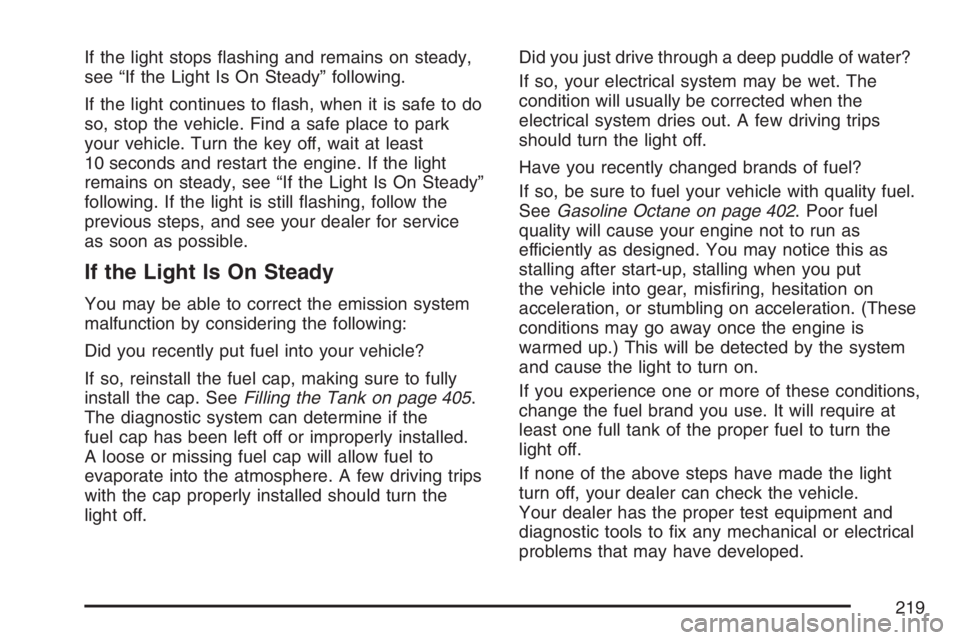 If the light stops flashing and remains on steady, see “If the Light Is On Steady” following.

If the light continues to flash, when it is safe to do so, stop the vehicle. Find a safe place to park your vehicle. Turn the key off, wait at least 10 seconds and restart the engine. If the light remains on steady, see “If the Light Is On Steady” following. If the light is still flashing, follow the previous steps, and see your dealer for service as soon as possible.

If the Light Is On Steady

You may be able to correct the emission system malfunction by considering the following:

Did you recently put fuel into your vehicle?

If so, reinstall the fuel cap, making sure to fully install the cap. See Filling the Tank on page 405. The diagnostic system can determine if the fuel cap has been left off or improperly installed. A loose or missing fuel cap will allow fuel to evaporate into the atmosphere. A few driving trips with the cap properly installed should turn the light off.

Did you just drive through a deep puddle of water?

If so, your electrical system may be wet. The condition will usually be corrected when the electrical system dries out. A few driving trips should turn the light off.

Have you recently changed brands of fuel?

If so, be sure to fuel your vehicle with quality fuel. See Gasoline Octane on page 402. Poor fuel quality will cause your engine not to run as efficiently as designed. You may notice this as stalling after start-up, stalling when you put the vehicle into gear, misfiring, hesitation on acceleration, or stumbling on acceleration. (These conditions may go away once the engine is warmed up.) This will be detected by the system and cause the light to turn on.

If you experience one or more of these conditions, change the fuel brand you use. It will require at least one full tank of the proper fuel to turn the light off.

If none of the above steps have made the light turn off, your dealer can check the vehicle. Your dealer has the proper test equipment and diagnostic tools to fix any mechanical or electrical problems that may have developed.

219

carmanualsonline.info